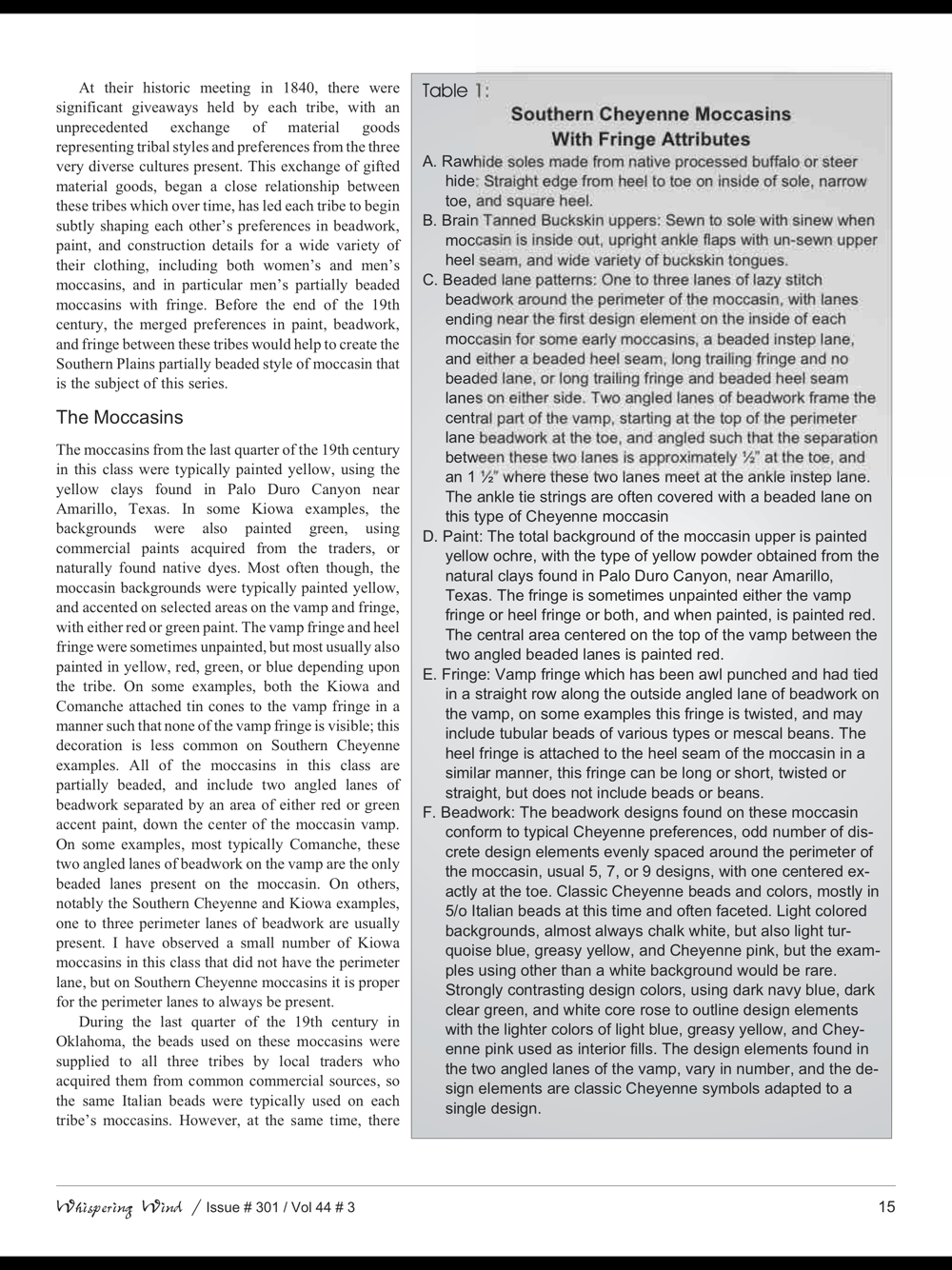 At their historic meeting in 1840, there were significant giveaways held by each tribe, with an unprecedented exchange of material goods representing tribal styles and preferences from the three very diverse cultures present. This exchange of gifted material goods, began a close relationship between these tribes which over time, has led each tribe to begin subtly shaping each other's preferences in beadwork, paint, and construction details for a wide variety of their clothing, including both women's and men's moccasins, and in particular men's partially beaded moccasins with fringe. Before the end of the 19th century, the merged preferences in paint, beadwork, and fringe between these tribes would help to create the Southern Plains partially beaded style of moccasin that is the subject of this series.

The Moccasins

The moccasins from the last quarter of the 19th century in this class were typically painted yellow, using the yellow clays found in Palo Duro Canyon near Amarillo, Texas. In some Kiowa examples, the backgrounds were also painted green, using commercial paints acquired from the traders, or naturally found native dyes. Most often though, the moccasin backgrounds were typically painted yellow, and accented on selected areas on the vamp and fringe, with either red or green paint. The vamp fringe and heel fringe were sometimes unpainted, but most usually also painted in yellow, red, green, or blue depending upon the tribe. On some examples, both the Kiowa and Comanche attached tin cones to the vamp fringe in a manner such that none of the vamp fringe is visible; this decoration is less common on Southern Cheyenne examples. All of the moccasins in this class are partially beaded, and include two angled lanes of beadwork separated by an area of either red or green accent paint, down the center of the moccasin vamp. On some examples, most typically Comanche, these two angled lanes of beadwork on the vamp are the only beaded lanes present on the moccasin. On others, notably the Southern Cheyenne and Kiowa examples, one to three perimeter lanes of beadwork are usually present. I have observed a small number of Kiowa moccasins in this class that did not have the perimeter lane, but on Southern Cheyenne moccasins it is proper for the perimeter lanes to always be present.

During the last quarter of the 19th century in Oklahoma, the beads used on these moccasins were supplied to all three tribes by local traders who acquired them from common commercial sources, so the same Italian beads were typically used on each tribe's moccasins. However, at the same time, there

Table 1:
Southern Cheyenne Moccasins With Fringe Attributes

A. Rawhide soles made from native processed buffalo or steer hide: Straight edge from heel to toe on inside of sole, narrow toe, and square heel.
B. Brain Tanned Buckskin uppers: Sewn to sole with sinew when moccasin is inside out, upright ankle flaps with un-sewn upper heel seam, and wide variety of buckskin tongues.
C. Beaded lane patterns: One to three lanes of lazy stitch beadwork around the perimeter of the moccasin, with lanes ending near the first design element on the inside of each moccasin for some early moccasins, a beaded instep lane, and either a beaded heel seam, long trailing fringe and no beaded lane, or long trailing fringe and beaded heel seam lanes on either side. Two angled lanes of beadwork frame the central part of the vamp, starting at the top of the perimeter lane beadwork at the toe, and angled such that the separation between these two lanes is approximately ½" at the toe, and an 1 ½" where these two lanes meet at the ankle instep lane. The ankle tie strings are often covered with a beaded lane on this type of Cheyenne moccasin
D. Paint: The total background of the moccasin upper is painted yellow ochre, with the type of yellow powder obtained from the natural clays found in Palo Duro Canyon, near Amarillo, Texas. The fringe is sometimes unpainted either the vamp fringe or heel fringe or both, and when painted, is painted red. The central area centered on the top of the vamp between the two angled beaded lanes is painted red.
E. Fringe: Vamp fringe which has been awl punched and had tied in a straight row along the outside angled lane of beadwork on the vamp, on some examples this fringe is twisted, and may include tubular beads of various types or mescal beans. The heel fringe is attached to the heel seam of the moccasin in a similar manner, this fringe can be long or short, twisted or straight, but does not include beads or beans.
F. Beadwork: The beadwork designs found on these moccasin conform to typical Cheyenne preferences, odd number of discrete design elements evenly spaced around the perimeter of the moccasin, usual 5, 7, or 9 designs, with one centered exactly at the toe. Classic Cheyenne beads and colors, mostly in 5/o Italian beads at this time and often faceted. Light colored backgrounds, almost always chalk white, but also light turquoise blue, greasy yellow, and Cheyenne pink, but the examples using other than a white background would be rare. Strongly contrasting design colors, using dark navy blue, dark clear green, and white core rose to outline design elements with the lighter colors of light blue, greasy yellow, and Cheyenne pink used as interior fills. The design elements found in the two angled lanes of the vamp, vary in number, and the design elements are classic Cheyenne symbols adapted to a single design.

Whispering Wind / Issue # 301 / Vol 44 # 3 15